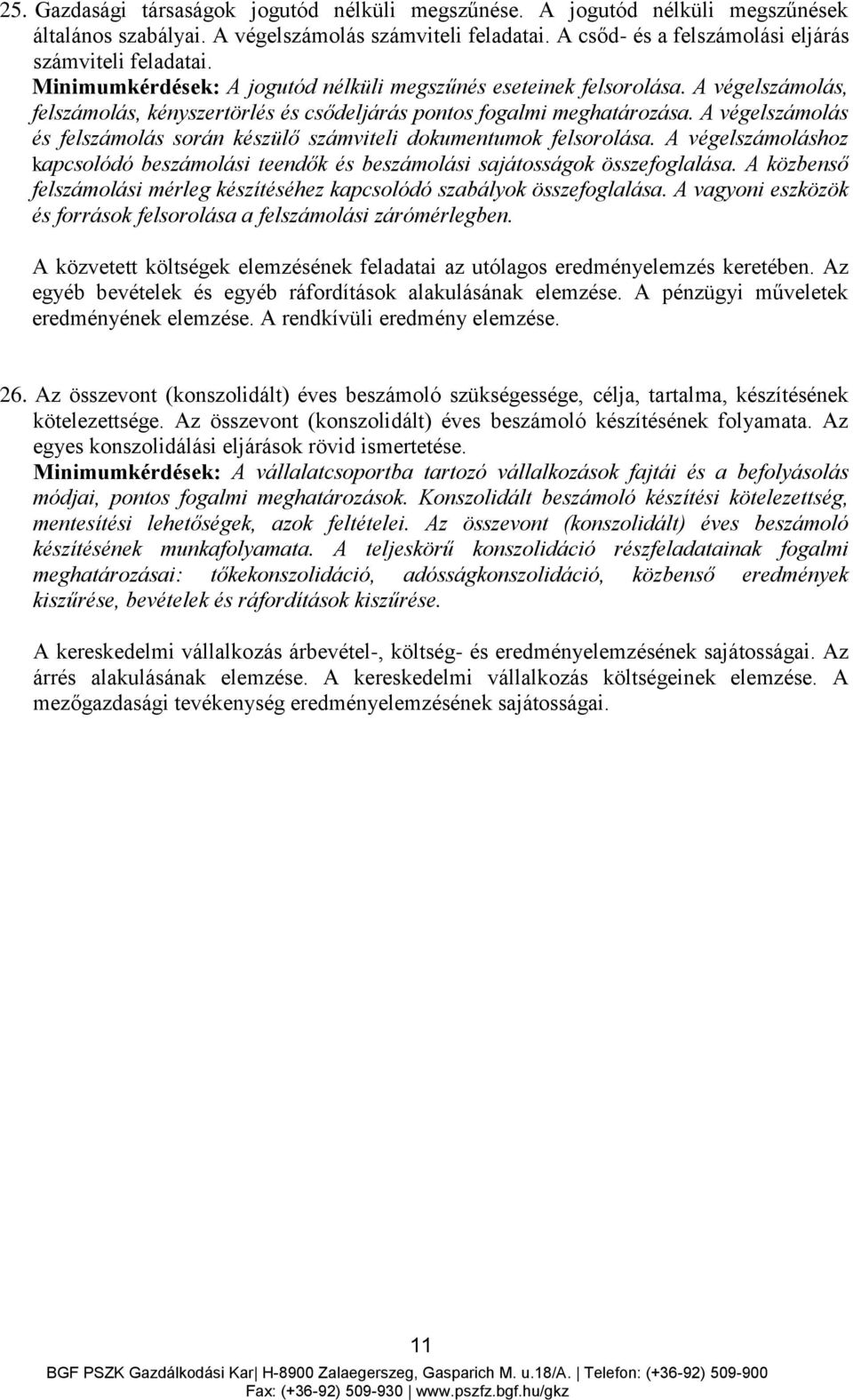 25. Gazdasági társaságok jogutód nélküli megszűnése. A jogutód nélküli megszűnések általános szabályai. A végelszámolás számviteli feladatai. A csőd- és a felszámolási eljárás számviteli feladatai.
Minimumkérdések: A jogutód nélküli megszűnés eseteinek felsorolása. A végelszámolás, felszámolás, kényszertörlés és csődeljárás pontos fogalmi meghatározása. A végelszámolás és felszámolás során készülő számviteli dokumentumok felsorolása. A végelszámoláshoz kapcsolódó beszámolási teendők és beszámolási sajátosságok összefoglalása. A közbenső felszámolási mérleg készítéséhez kapcsolódó szabályok összefoglalása. A vagyoni eszközök és források felsorolása a felszámolási zárómérlegben.

A közvetett költségek elemzésének feladatai az utólagos eredményelemzés keretében. Az egyéb bevételek és egyéb ráfordítások alakulásának elemzése. A pénzügyi műveletek eredményének elemzése. A rendkívüli eredmény elemzése.

26. Az összevont (konszolidált) éves beszámoló szükségessége, célja, tartalma, készítésének kötelezettsége. Az összevont (konszolidált) éves beszámoló készítésének folyamata. Az egyes konszolidálási eljárások rövid ismertetése.
Minimumkérdések: A vállalatcsoportba tartozó vállalkozások fajtái és a befolyásolás módjai, pontos fogalmi meghatározások. Konszolidált beszámoló készítési kötelezettség, mentesítési lehetőségek, azok feltételei. Az összevont (konszolidált) éves beszámoló készítésének munkafolyamata. A teljeskörű konszolidáció részfeladatainak fogalmi meghatározásai: tőkekonszolidáció, adósságkonszolidáció, közbenső eredmények kiszűrése, bevételek és ráfordítások kiszűrése.

A kereskedelmi vállalkozás árbevétel-, költség- és eredményelemzésének sajátosságai. Az árrés alakulásának elemzése. A kereskedelmi vállalkozás költségeinek elemzése. A mezőgazdasági tevékenység eredményelemzésének sajátosságai.

11
BGF PSZK Gazdálkodási Kar| H-8900 Zalaegerszeg, Gasparich M. u.18/A. | Telefon: (+36-92) 509-900
Fax: (+36-92) 509-930 | www.pszfz.bgf.hu/gkz